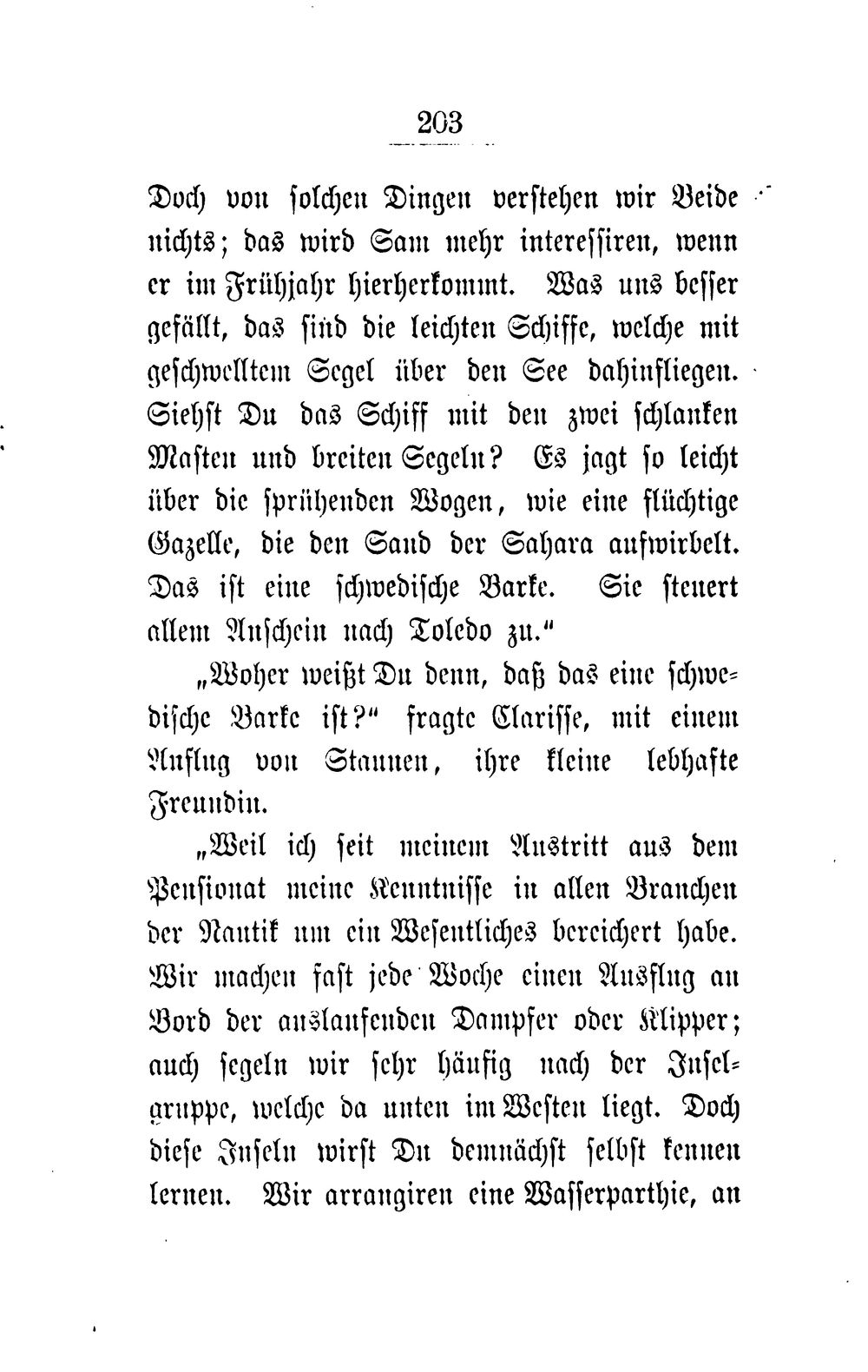 203

Doch von solchen Dingen verstehen wir Beide nichts; das wird Sam mehr interessiren, wenn er im Frühjahr hierherkommt. Was uns besser gefällt, das sind die leichten Schiffe, welche mit geschwelltem Segel über den See dahinfliegen. Siehst Du das Schiff mit den zwei schlanken Masten und breiten Segeln? Es jagt so leicht über die sprühenden Wogen, wie eine flüchtige Gazelle, die den Sand der Sahara aufwirbelt. Das ist eine schwedische Barke. Sie steuert allem Anschein nach Toledo zu."

„Woher weißt Du denn, daß das eine schwedische Barke ist?" fragte Clarisse, mit einem Anflug von Staunen, ihre kleine lebhafte Freundin.

„Weil ich seit meinem Austritt aus dem Pensionat meine Kenntnisse in allen Branchen der Nautik um ein Wesentliches bereichert habe. Wir machen fast jede Woche einen Ausflug an Bord der auslaufenden Dampfer oder Klipper; auch segeln wir sehr häufig nach der Inselgruppe, welche da unten im Westen liegt. Doch diese Inseln wirst Du demnächst selbst kennen lernen. Wir arrangiren eine Wasserparthie, an